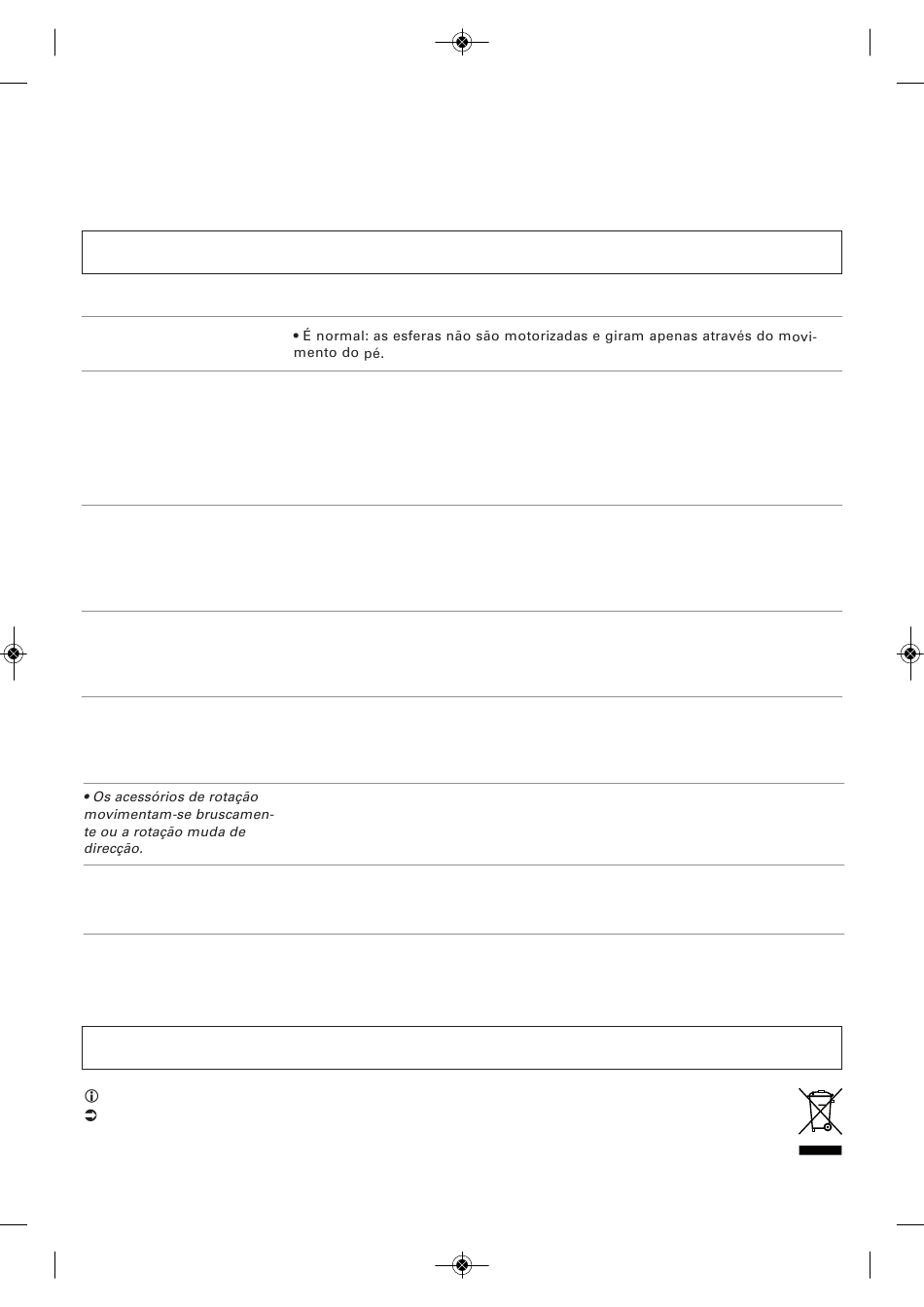 • É normal: as esferas não são motorizadas e giram apenas através do movimento do pé.

• Os acessórios de rotação movimentam-se bruscamente ou a rotação muda de direcção.